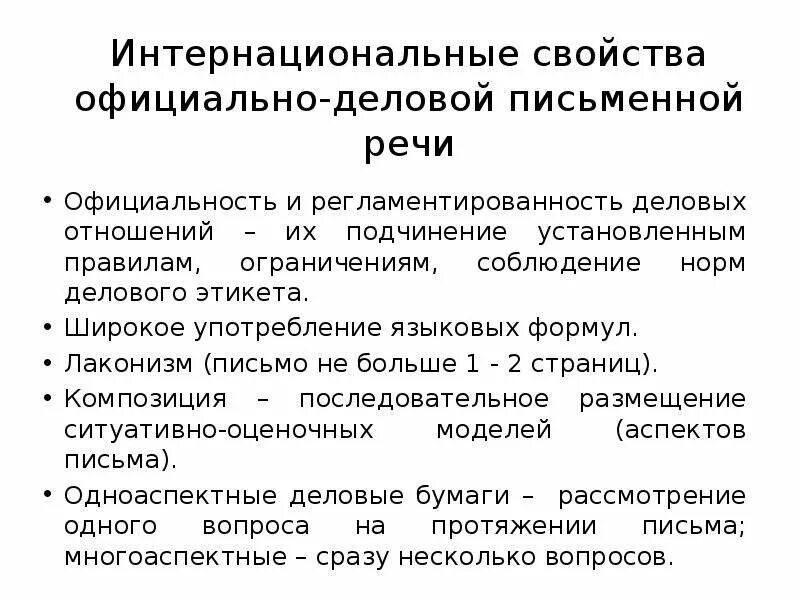 Интернациональные свойства официально-деловой письменной речи

• Официальность и регламентированность деловых отношений – их подчинение установленным правилам, ограничениям, соблюдение норм делового этикета.
• Широкое употребление языковых формул.
• Лаконизм (письмо не больше 1 - 2 страниц).
• Композиция – последовательное размещение ситуативно-оценочных моделей (аспектов письма).
• Одноаспектные деловые бумаги – рассмотрение одного вопроса на протяжении письма; многоаспектные – сразу несколько вопросов.